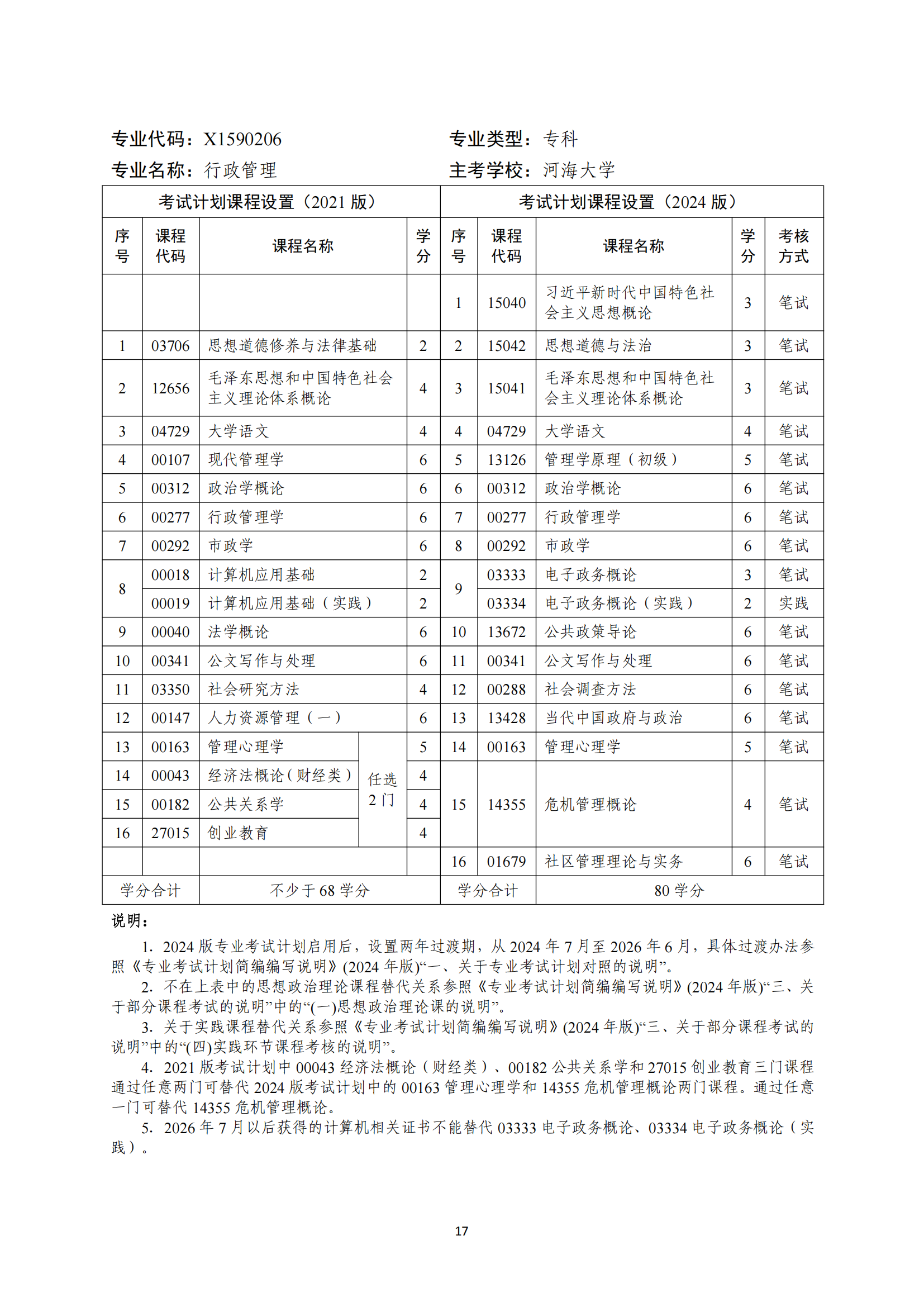 专业代码：X1590206　　　　　　　　专业类型：专科
专业名称：行政管理　　　　　　　　　主考学校：河海大学

| 考试计划课程设置（2021 版） | | | | 考试计划课程设置（2024 版） | | | | |
|---|---|---|---|---|---|---|---|---|
| 序号 | 课程代码 | 课程名称 | 学分 | 序号 | 课程代码 | 课程名称 | 学分 | 考核方式 |
| | | | | 1 | 15040 | 习近平新时代中国特色社会主义思想概论 | 3 | 笔试 |
| 1 | 03706 | 思想道德修养与法律基础 | 2 | 2 | 15042 | 思想道德与法治 | 3 | 笔试 |
| 2 | 12656 | 毛泽东思想和中国特色社会主义理论体系概论 | 4 | 3 | 15041 | 毛泽东思想和中国特色社会主义理论体系概论 | 3 | 笔试 |
| 3 | 04729 | 大学语文 | 4 | 4 | 04729 | 大学语文 | 4 | 笔试 |
| 4 | 00107 | 现代管理学 | 6 | 5 | 13126 | 管理学原理（初级） | 5 | 笔试 |
| 5 | 00312 | 政治学概论 | 6 | 6 | 00312 | 政治学概论 | 6 | 笔试 |
| 6 | 00277 | 行政管理学 | 6 | 7 | 00277 | 行政管理学 | 6 | 笔试 |
| 7 | 00292 | 市政学 | 6 | 8 | 00292 | 市政学 | 6 | 笔试 |
| 8 | 00018 | 计算机应用基础 | 2 | 9 | 03333 | 电子政务概论 | 3 | 笔试 |
| | 00019 | 计算机应用基础（实践） | 2 | | 03334 | 电子政务概论（实践） | 2 | 实践 |
| 9 | 00040 | 法学概论 | 6 | 10 | 13672 | 公共政策导论 | 6 | 笔试 |
| 10 | 00341 | 公文写作与处理 | 6 | 11 | 00341 | 公文写作与处理 | 6 | 笔试 |
| 11 | 03350 | 社会研究方法 | 4 | 12 | 00288 | 社会调查方法 | 6 | 笔试 |
| 12 | 00147 | 人力资源管理（一） | 6 | 13 | 13428 | 当代中国政府与政治 | 6 | 笔试 |
| 13 | 00163 | 管理心理学　任选2门 | 5 | 14 | 00163 | 管理心理学 | 5 | 笔试 |
| 14 | 00043 | 经济法概论（财经类） | 4 | 15 | 14355 | 危机管理概论 | 4 | 笔试 |
| 15 | 00182 | 公共关系学 | 4 | | | | | |
| 16 | 27015 | 创业教育 | 4 | | | | | |
| | | | | 16 | 01679 | 社区管理理论与实务 | 6 | 笔试 |
| 学分合计 | | 不少于 68 学分 | | 学分合计 | | 80 学分 | | |

说明：
1. 2024 版专业考试计划启用后，设置两年过渡期，从 2024 年 7 月至 2026 年 6 月，具体过渡办法参照《专业考试计划简编编写说明》(2024 年版)“一、关于专业考试计划对照的说明”。
2. 不在上表中的思想政治理论课程替代关系参照《专业考试计划简编编写说明》(2024 年版)“三、关于部分课程考试的说明”中的“(一)思想政治理论课的说明”。
3. 关于实践课程替代关系参照《专业考试计划简编编写说明》(2024 年版)“三、关于部分课程考试的说明”中的“(四)实践环节课程考核的说明”。
4. 2021 版考试计划中 00043 经济法概论（财经类）、00182 公共关系学和 27015 创业教育三门课程通过任意两门可替代 2024 版考试计划中的 00163 管理心理学和 14355 危机管理概论两门课程。通过任意一门可替代 14355 危机管理概论。
5. 2026 年 7 月以后获得的计算机相关证书不能替代 03333 电子政务概论、03334 电子政务概论（实践）。

17